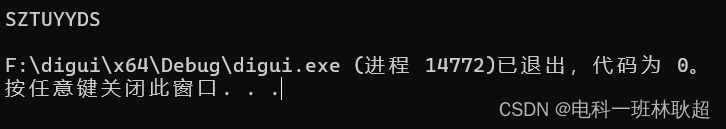 SZTUYYDS

F:\digui\x64\Debug\digui.exe (进程 14772)已退出，代码为 0。
按任意键关闭此窗口. . .

CSDN @电科一班林耿超